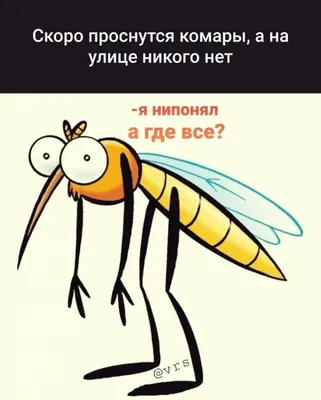 Скоро проснутся комары, а на улице никого нет

-я нипонял
а где все?

@vrs